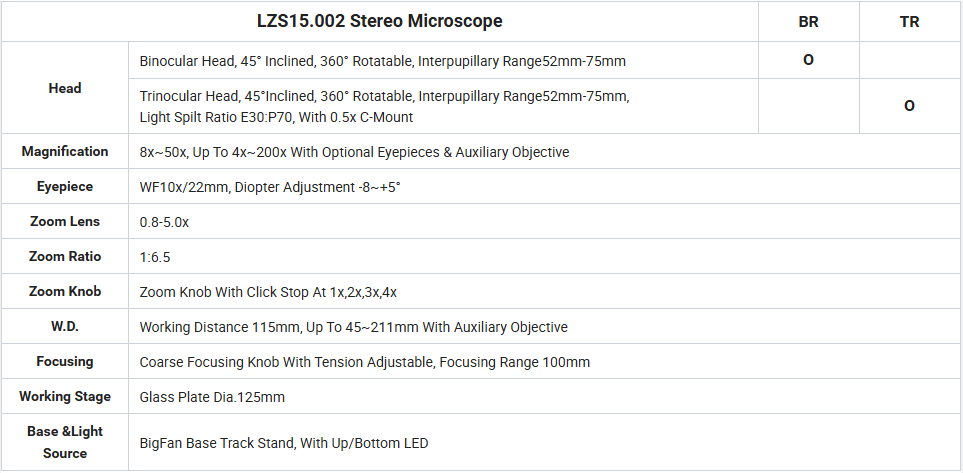 | LZS15.002 Stereo Microscope | | BR | TR |
|---|---|---|---|
| Head | Binocular Head, 45° Inclined, 360° Rotatable, Interpupillary Range52mm-75mm | O | |
| | Trinocular Head, 45°Inclined, 360° Rotatable, Interpupillary Range52mm-75mm, Light Spilt Ratio E30:P70, With 0.5x C-Mount | | O |
| Magnification | 8x~50x, Up To 4x~200x With Optional Eyepieces & Auxiliary Objective | | |
| Eyepiece | WF10x/22mm, Diopter Adjustment -8~+5° | | |
| Zoom Lens | 0.8-5.0x | | |
| Zoom Ratio | 1:6.5 | | |
| Zoom Knob | Zoom Knob With Click Stop At 1x,2x,3x,4x | | |
| W.D. | Working Distance 115mm, Up To 45~211mm With Auxiliary Objective | | |
| Focusing | Coarse Focusing Knob With Tension Adjustable, Focusing Range 100mm | | |
| Working Stage | Glass Plate Dia.125mm | | |
| Base &Light Source | BigFan Base Track Stand, With Up/Bottom LED | | |